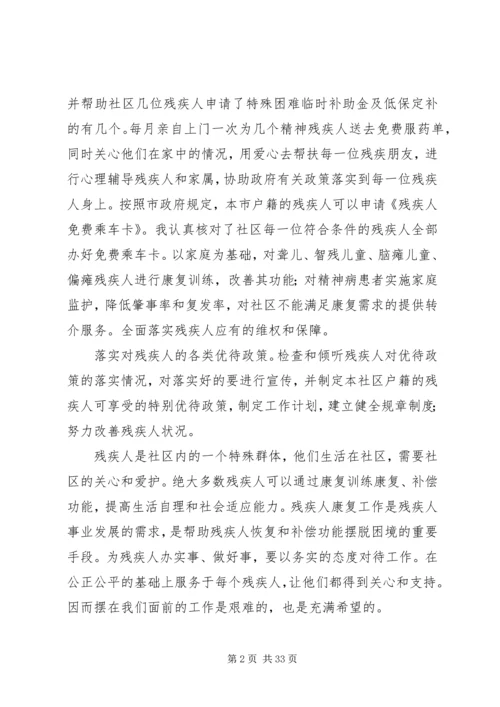 并帮助社区几位残疾人申请了特殊困难临时补助金及低保定补的有几个。每月亲自上门一次为几个精神残疾人送去免费服药单，同时关心他们在家中的情况，用爱心去帮扶每一位残疾朋友，进行心理辅导残疾人和家属，协助政府有关政策落实到每一位残疾人身上。按照市政府规定，本市户籍的残疾人可以申请《残疾人免费乘车卡》。我认真核对了社区每一位符合条件的残疾人全部办好免费乘车卡。以家庭为基础，对聋儿、智残儿童、脑瘫儿童、偏瘫残疾人进行康复训练，改善其功能；对精神病患者实施家庭监护，降低肇事率和复发率，对社区不能满足康复需求的提供转介服务。全面落实残疾人应有的维权和保障。

落实对残疾人的各类优待政策。检查和倾听残疾人对优待政策的落实情况，对落实好的要进行宣传，并制定本社区户籍的残疾人可享受的特别优待政策，制定工作计划，建立健全规章制度；努力改善残疾人状况。

残疾人是社区内的一个特殊群体，他们生活在社区，需要社区的关心和爱护。绝大多数残疾人可以通过康复训练康复、补偿功能，提高生活自理和社会适应能力。残疾人康复工作是残疾人事业发展的需求，是帮助残疾人恢复和补偿功能摆脱困境的重要手段。为残疾人办实事、做好事，要以务实的态度对待工作。在公正公平的基础上服务于每个残疾人，让他们都得到关心和支持。因而摆在我们面前的工作是艰难的，也是充满希望的。

第 2 页 共 33 页